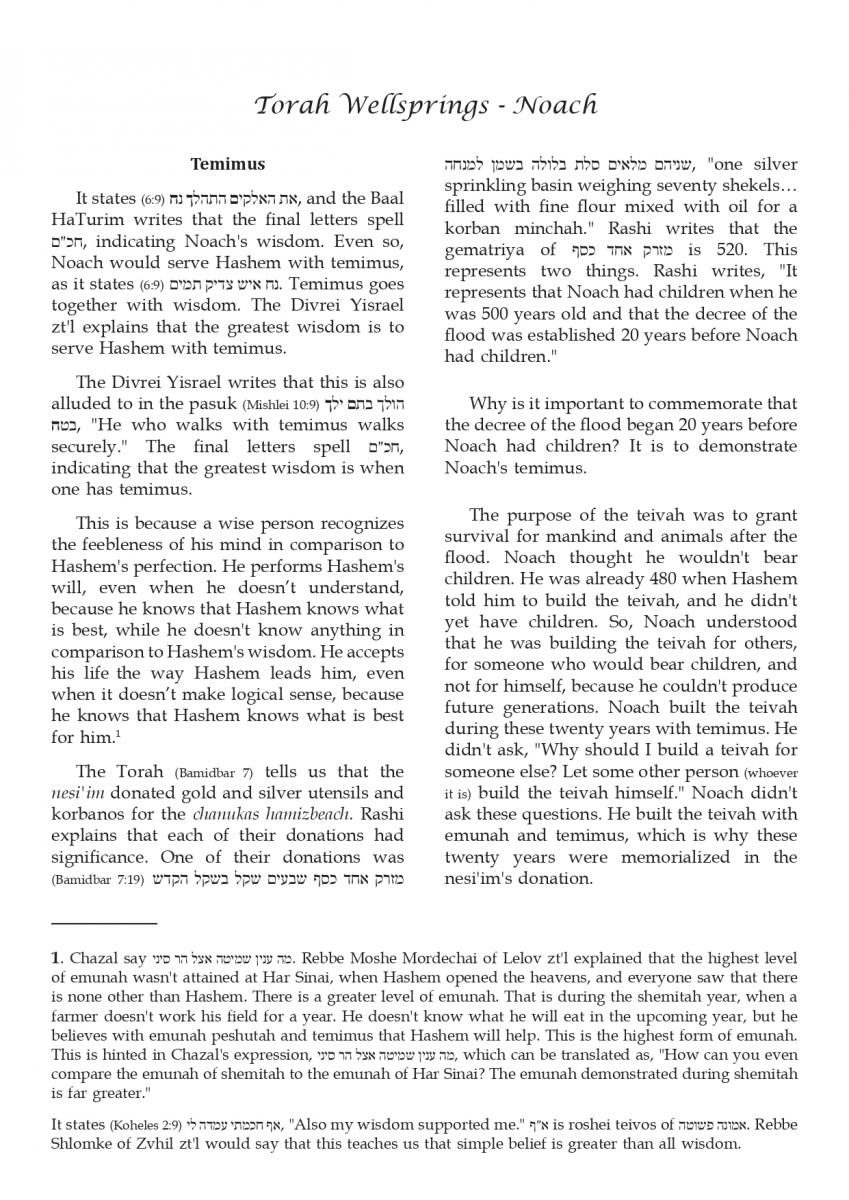 Torah Wellsprings - Noach

Temimus

It states (6:9) את האלקים התהלך נח, and the Baal HaTurim writes that the final letters spell חכ"ם, indicating Noach's wisdom. Even so, Noach would serve Hashem with temimus, as it states (6:9) נח איש צדיק תמים. Temimus goes together with wisdom. The Divrei Yisrael zt'l explains that the greatest wisdom is to serve Hashem with temimus.

The Divrei Yisrael writes that this is also alluded to in the pasuk (Mishlei 10:9) הולך בתם ילך בטח, "He who walks with temimus walks securely." The final letters spell חכ"ם, indicating that the greatest wisdom is when one has temimus.

This is because a wise person recognizes the feebleness of his mind in comparison to Hashem's perfection. He performs Hashem's will, even when he doesn't understand, because he knows that Hashem knows what is best, while he doesn't know anything in comparison to Hashem's wisdom. He accepts his life the way Hashem leads him, even when it doesn't make logical sense, because he knows that Hashem knows what is best for him.$^1$

The Torah (Bamidbar 7) tells us that the nesi'im donated gold and silver utensils and korbanos for the chanukas hamizbeach. Rashi explains that each of their donations had significance. One of their donations was (Bamidbar 7:19) מזרק אחד כסף שבעים שקל בשקל הקדש שניהם מלאים סלת בלולה בשמן למנחה, "one silver sprinkling basin weighing seventy shekels… filled with fine flour mixed with oil for a korban minchah." Rashi writes that the gematriya of מזרק אחד כסף is 520. This represents two things. Rashi writes, "It represents that Noach had children when he was 500 years old and that the decree of the flood was established 20 years before Noach had children."

Why is it important to commemorate that the decree of the flood began 20 years before Noach had children? It is to demonstrate Noach's temimus.

The purpose of the teivah was to grant survival for mankind and animals after the flood. Noach thought he wouldn't bear children. He was already 480 when Hashem told him to build the teivah, and he didn't yet have children. So, Noach understood that he was building the teivah for others, for someone who would bear children, and not for himself, because he couldn't produce future generations. Noach built the teivah during these twenty years with temimus. He didn't ask, "Why should I build a teivah for someone else? Let some other person (whoever it is) build the teivah himself." Noach didn't ask these questions. He built the teivah with emunah and temimus, which is why these twenty years were memorialized in the nesi'im's donation.

1. Chazal say מה ענין שמיטה אצל הר סיני. Rebbe Moshe Mordechai of Lelov zt'l explained that the highest level of emunah wasn't attained at Har Sinai, when Hashem opened the heavens, and everyone saw that there is none other than Hashem. There is a greater level of emunah. That is during the shemitah year, when a farmer doesn't work his field for a year. He doesn't know what he will eat in the upcoming year, but he believes with emunah peshutah and temimus that Hashem will help. This is the highest form of emunah. This is hinted in Chazal's expression, מה ענין שמיטה אצל הר סיני, which can be translated as, "How can you even compare the emunah of shemitah to the emunah of Har Sinai? The emunah demonstrated during shemitah is far greater."

It states (Koheles 2:9) אף חכמתי עמדה לי, "Also my wisdom supported me." א"ף is roshei teivos of אמונה פשוטה. Rebbe Shlomke of Zvhil zt'l would say that this teaches us that simple belief is greater than all wisdom.